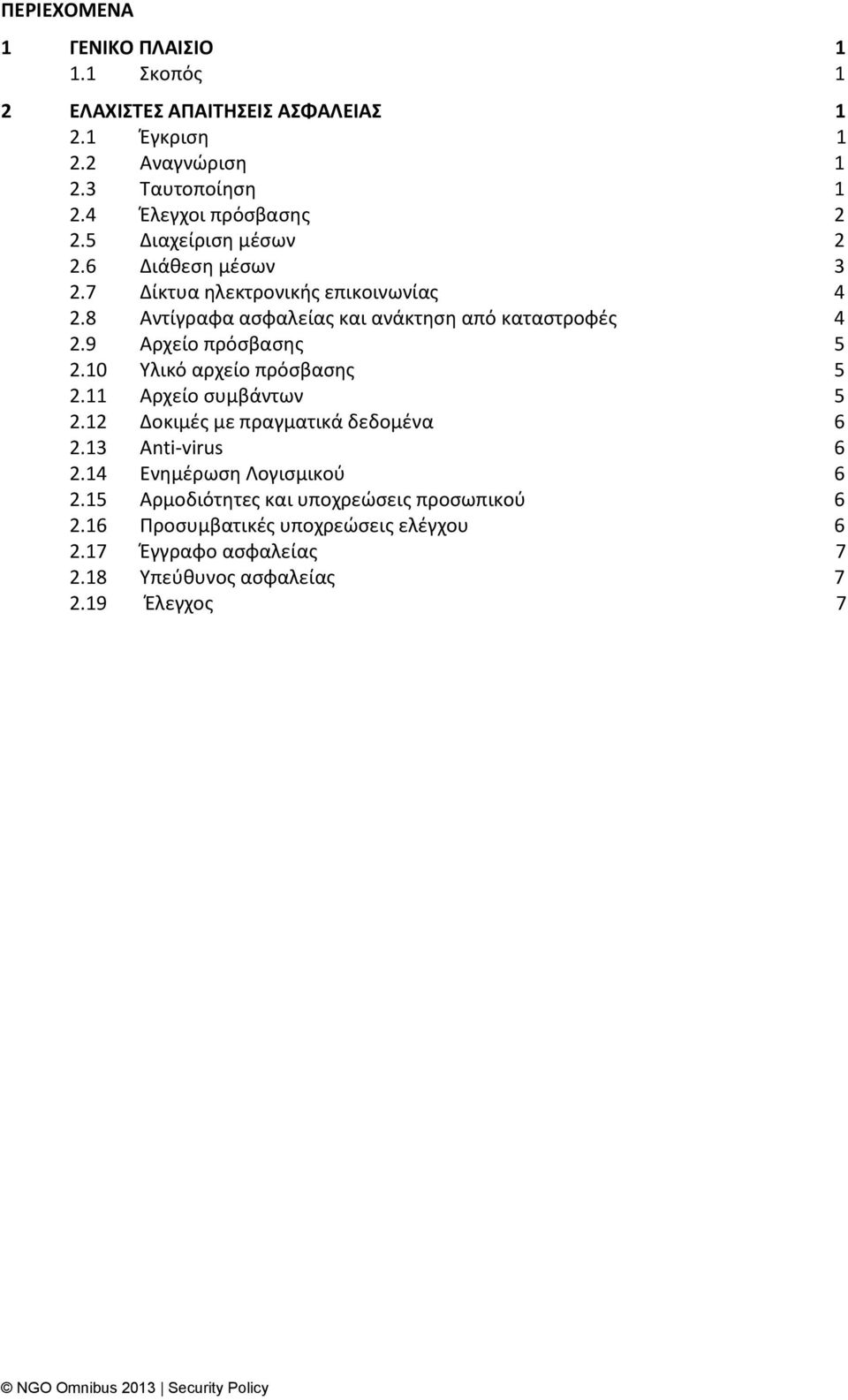 ΠΕΡΙΕΧΟΜΕΝΑ

1 ΓΕΝΙΚΟ ΠΛΑΙΣΙΟ 1
1.1 Σκοπός 1

2 ΕΛΑΧΙΣΤΕΣ ΑΠΑΙΤΗΣΕΙΣ ΑΣΦΑΛΕΙΑΣ 1
2.1 Έγκριση 1
2.2 Αναγνώριση 1
2.3 Ταυτοποίηση 1
2.4 Έλεγχοι πρόσβασης 2
2.5 Διαχείριση μέσων 2
2.6 Διάθεση μέσων 3
2.7 Δίκτυα ηλεκτρονικής επικοινωνίας 4
2.8 Αντίγραφα ασφαλείας και ανάκτηση από καταστροφές 4
2.9 Αρχείο πρόσβασης 5
2.10 Υλικό αρχείο πρόσβασης 5
2.11 Αρχείο συμβάντων 5
2.12 Δοκιμές με πραγματικά δεδομένα 6
2.13 Anti-virus 6
2.14 Ενημέρωση Λογισμικού 6
2.15 Αρμοδιότητες και υποχρεώσεις προσωπικού 6
2.16 Προσυμβατικές υποχρεώσεις ελέγχου 6
2.17 Έγγραφο ασφαλείας 7
2.18 Υπεύθυνος ασφαλείας 7
2.19 Έλεγχος 7

© NGO Omnibus 2013 | Security Policy